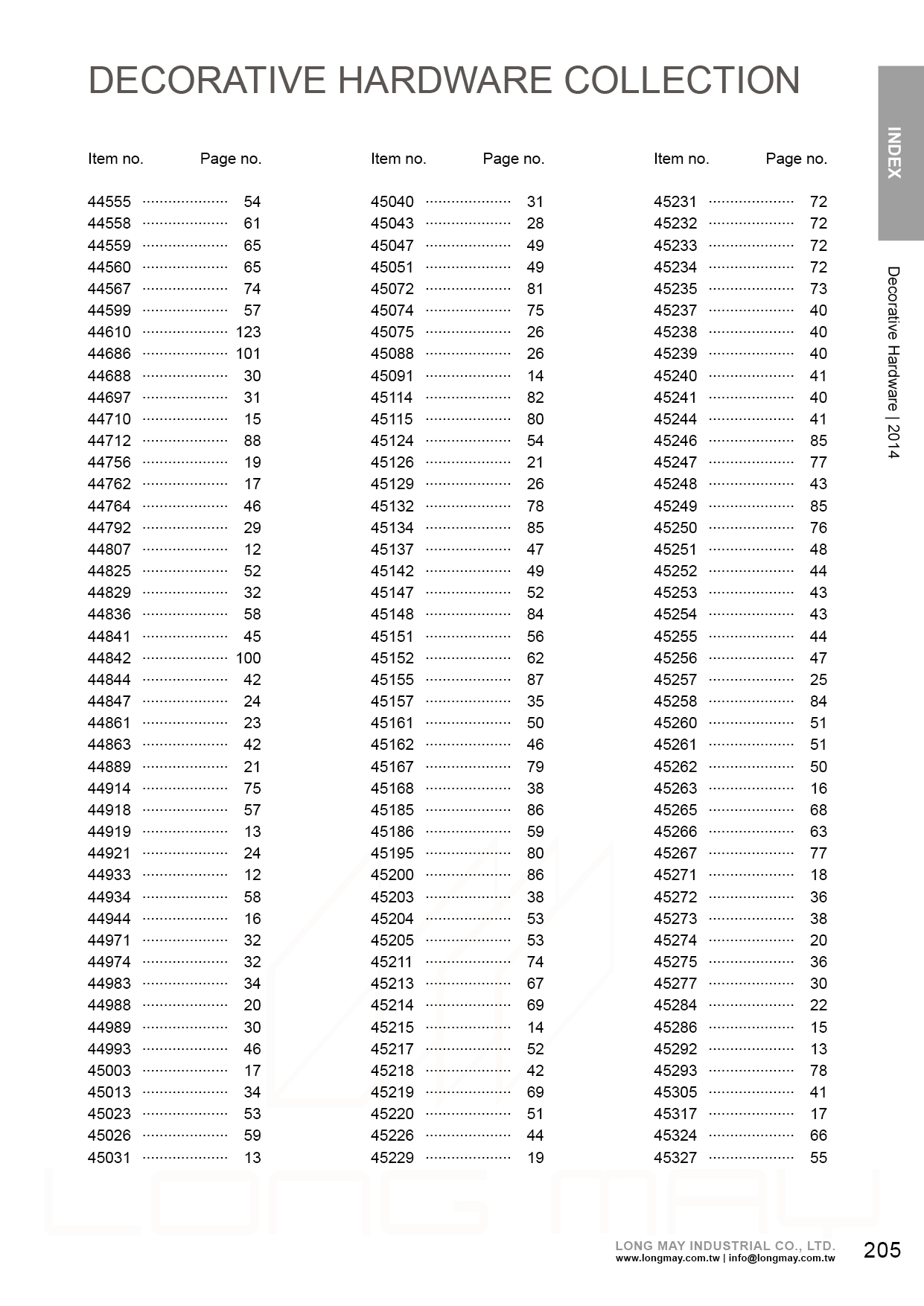 DECORATIVE HARDWARE COLLECTION

INDEX

Decorative Hardware | 2014

| Item no. | Page no. |
|---|---|
| 44555 | 54 |
| 44558 | 61 |
| 44559 | 65 |
| 44560 | 65 |
| 44567 | 74 |
| 44599 | 57 |
| 44610 | 123 |
| 44686 | 101 |
| 44688 | 30 |
| 44697 | 31 |
| 44710 | 15 |
| 44712 | 88 |
| 44756 | 19 |
| 44762 | 17 |
| 44764 | 46 |
| 44792 | 29 |
| 44807 | 12 |
| 44825 | 52 |
| 44829 | 32 |
| 44836 | 58 |
| 44841 | 45 |
| 44842 | 100 |
| 44844 | 42 |
| 44847 | 24 |
| 44861 | 23 |
| 44863 | 42 |
| 44889 | 21 |
| 44914 | 75 |
| 44918 | 57 |
| 44919 | 13 |
| 44921 | 24 |
| 44933 | 12 |
| 44934 | 58 |
| 44944 | 16 |
| 44971 | 32 |
| 44974 | 32 |
| 44983 | 34 |
| 44988 | 20 |
| 44989 | 30 |
| 44993 | 46 |
| 45003 | 17 |
| 45013 | 34 |
| 45023 | 53 |
| 45026 | 59 |
| 45031 | 13 |

| Item no. | Page no. |
|---|---|
| 45040 | 31 |
| 45043 | 28 |
| 45047 | 49 |
| 45051 | 49 |
| 45072 | 81 |
| 45074 | 75 |
| 45075 | 26 |
| 45088 | 26 |
| 45091 | 14 |
| 45114 | 82 |
| 45115 | 80 |
| 45124 | 54 |
| 45126 | 21 |
| 45129 | 26 |
| 45132 | 78 |
| 45134 | 85 |
| 45137 | 47 |
| 45142 | 49 |
| 45147 | 52 |
| 45148 | 84 |
| 45151 | 56 |
| 45152 | 62 |
| 45155 | 87 |
| 45157 | 35 |
| 45161 | 50 |
| 45162 | 46 |
| 45167 | 79 |
| 45168 | 38 |
| 45185 | 86 |
| 45186 | 59 |
| 45195 | 80 |
| 45200 | 86 |
| 45203 | 38 |
| 45204 | 53 |
| 45205 | 53 |
| 45211 | 74 |
| 45213 | 67 |
| 45214 | 69 |
| 45215 | 14 |
| 45217 | 52 |
| 45218 | 42 |
| 45219 | 69 |
| 45220 | 51 |
| 45226 | 44 |
| 45229 | 19 |

| Item no. | Page no. |
|---|---|
| 45231 | 72 |
| 45232 | 72 |
| 45233 | 72 |
| 45234 | 72 |
| 45235 | 73 |
| 45237 | 40 |
| 45238 | 40 |
| 45239 | 40 |
| 45240 | 41 |
| 45241 | 40 |
| 45244 | 41 |
| 45246 | 85 |
| 45247 | 77 |
| 45248 | 43 |
| 45249 | 85 |
| 45250 | 76 |
| 45251 | 48 |
| 45252 | 44 |
| 45253 | 43 |
| 45254 | 43 |
| 45255 | 44 |
| 45256 | 47 |
| 45257 | 25 |
| 45258 | 84 |
| 45260 | 51 |
| 45261 | 51 |
| 45262 | 50 |
| 45263 | 16 |
| 45265 | 68 |
| 45266 | 63 |
| 45267 | 77 |
| 45271 | 18 |
| 45272 | 36 |
| 45273 | 38 |
| 45274 | 20 |
| 45275 | 36 |
| 45277 | 30 |
| 45284 | 22 |
| 45286 | 15 |
| 45292 | 13 |
| 45293 | 78 |
| 45305 | 41 |
| 45317 | 17 |
| 45324 | 66 |
| 45327 | 55 |

LONG MAY

LONG MAY INDUSTRIAL CO., LTD.
www.longmay.com.tw | info@longmay.com.tw
205